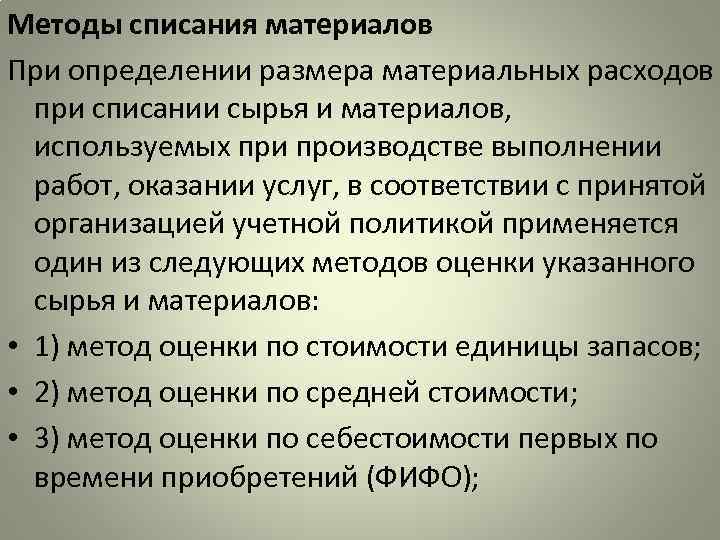 Методы списания материалов

При определении размера материальных расходов при списании сырья и материалов, используемых при производстве выполнении работ, оказании услуг, в соответствии с принятой организацией учетной политикой применяется один из следующих методов оценки указанного сырья и материалов:

• 1) метод оценки по стоимости единицы запасов;
• 2) метод оценки по средней стоимости;
• 3) метод оценки по себестоимости первых по времени приобретений (ФИФО);